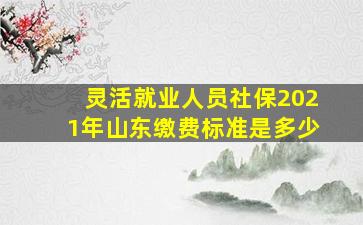 灵活就业人员社保2021年山东缴费标准是多少